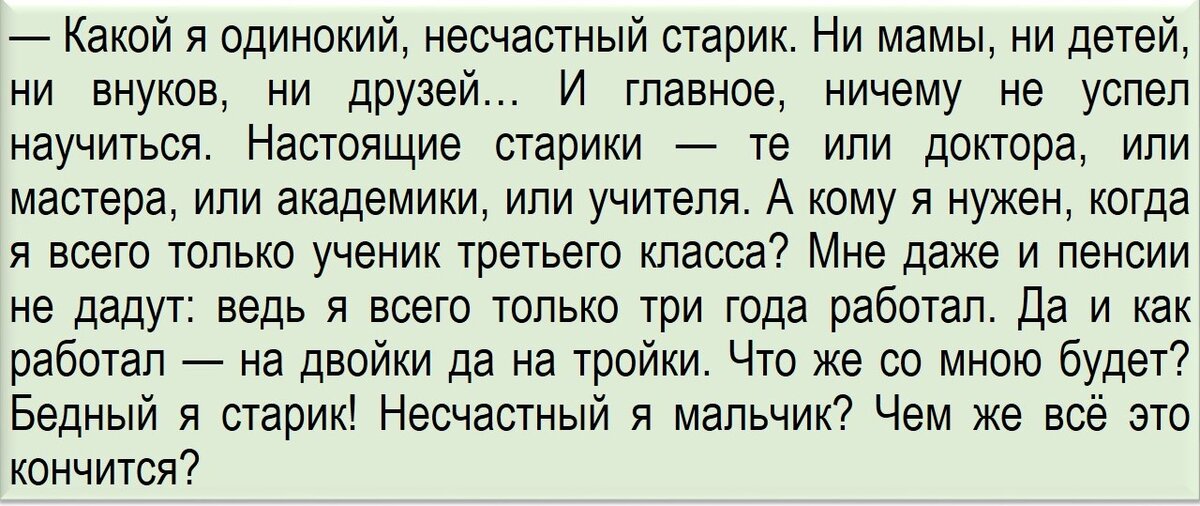 — Какой я одинокий, несчастный старик. Ни мамы, ни детей, ни внуков, ни друзей… И главное, ничему не успел научиться. Настоящие старики — те или доктора, или мастера, или академики, или учителя. А кому я нужен, когда я всего только ученик третьего класса? Мне даже и пенсии не дадут: ведь я всего только три года работал. Да и как работал — на двойки да на тройки. Что же со мною будет? Бедный я старик! Несчастный я мальчик? Чем же всё это кончится?